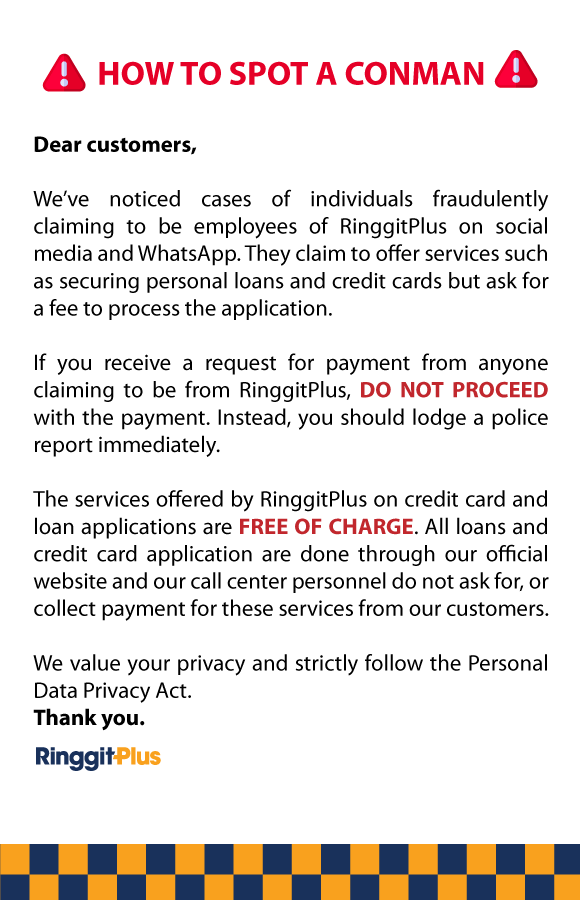 HOW TO SPOT A CONMAN

Dear customers,

We've noticed cases of individuals fraudulently claiming to be employees of RinggitPlus on social media and WhatsApp. They claim to offer services such as securing personal loans and credit cards but ask for a fee to process the application.

If you receive a request for payment from anyone claiming to be from RinggitPlus, DO NOT PROCEED with the payment. Instead, you should lodge a police report immediately.

The services offered by RinggitPlus on credit card and loan applications are FREE OF CHARGE. All loans and credit card application are done through our official website and our call center personnel do not ask for, or collect payment for these services from our customers.

We value your privacy and strictly follow the Personal Data Privacy Act.
Thank you.

RinggitPlus